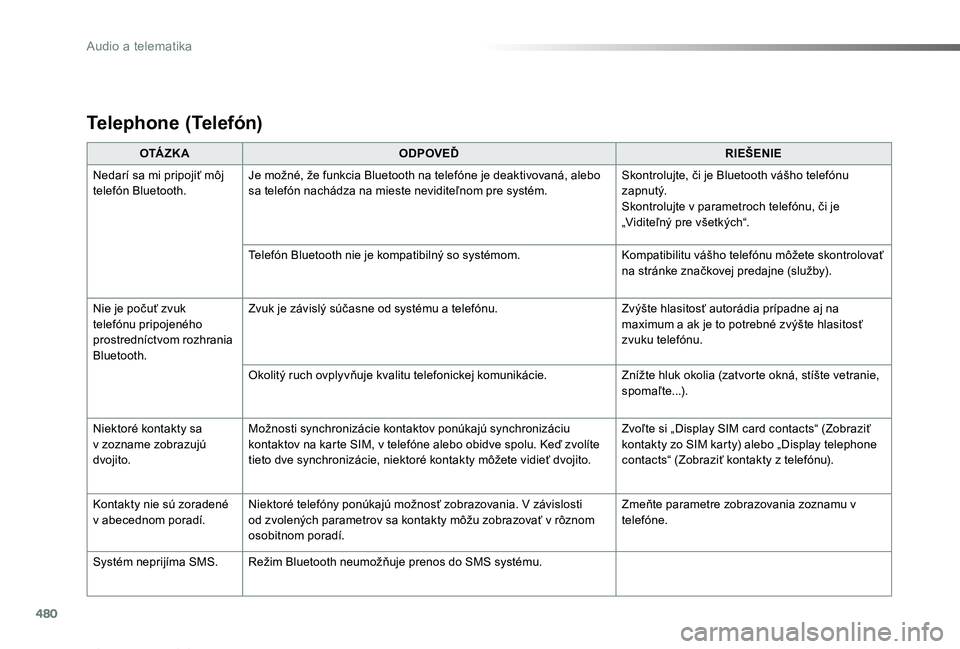 Audio a telematika

Telephone (Telefón)

| OTÁZKA | ODPOVEĎ | RIEŠENIE |
|---|---|---|
| Nedarí sa mi pripojiť môj telefón Bluetooth. | Je možné, že funkcia Bluetooth na telefóne je deaktivovaná, alebo sa telefón nachádza na mieste neviditeľnom pre systém. | Skontrolujte, či je Bluetooth vášho telefónu zapnutý. Skontrolujte v parametroch telefónu, či je „Viditeľný pre všetkých“. |
| | Telefón Bluetooth nie je kompatibilný so systémom. | Kompatibilitu vášho telefónu môžete skontrolovať na stránke značkovej predajne (služby). |
| Nie je počuť zvuk telefónu pripojeného prostredníctvom rozhrania Bluetooth. | Zvuk je závislý súčasne od systému a telefónu. | Zvýšte hlasitosť autorádia prípadne aj na maximum a ak je to potrebné zvýšte hlasitosť zvuku telefónu. |
| | Okolitý ruch ovplyvňuje kvalitu telefonickej komunikácie. | Znížte hluk okolia (zatvorte okná, stíšte vetranie, spomaľte...). |
| Niektoré kontakty sa v zozname zobrazujú dvojito. | Možnosti synchronizácie kontaktov ponúkajú synchronizáciu kontaktov na karte SIM, v telefóne alebo obidve spolu. Keď zvolíte tieto dve synchronizácie, niektoré kontakty môžete vidieť dvojito. | Zvoľte si „Display SIM card contacts“ (Zobraziť kontakty zo SIM karty) alebo „Display telephone contacts“ (Zobraziť kontakty z telefónu). |
| Kontakty nie sú zoradené v abecednom poradí. | Niektoré telefóny ponúkajú možnosť zobrazovania. V závislosti od zvolených parametrov sa kontakty môžu zobrazovať v rôznom osobitnom poradí. | Zmeňte parametre zobrazovania zoznamu v telefóne. |
| Systém neprijíma SMS. | Režim Bluetooth neumožňuje prenos do SMS systému. | |

480

carmanualsonline.info